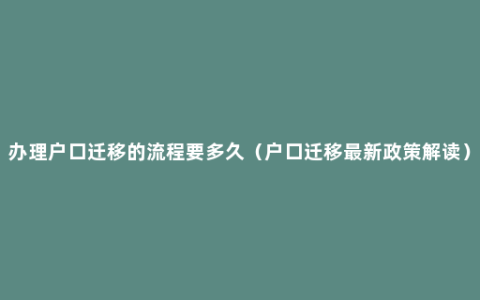 办理户口迁移的流程要多久（户口迁移最新政策解读）